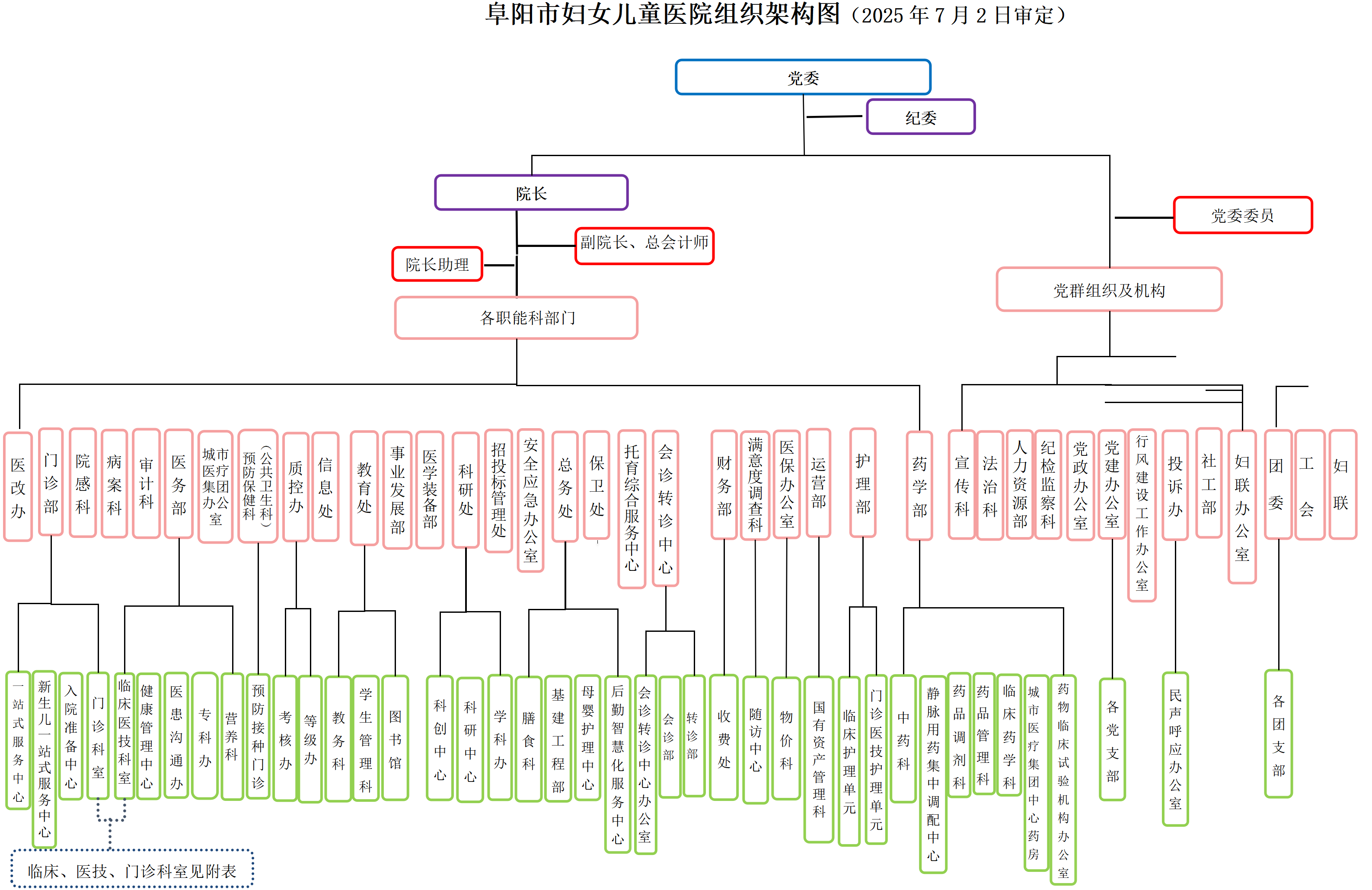 阜阳市妇女儿童医院组织架构图（2025 年 7 月 2 日审定）

党委
纪委
院长
党委委员
副院长、总会计师
院长助理
党群组织及机构
各职能科部门

医改办
门诊部
院感科
病案科
审计科
医务部
城市医疗集团办公室
预防保健科（公共卫生科）
质控办
信息处
教育处
事业发展部
医学装备部
科研处
招投标管理处
安全应急办公室
总务处
保卫处
托育综合服务中心
会诊转诊中心
财务部
满意度调查科
医保办公室
运营部
护理部
药学部
宣传科
法治科
人力资源部
纪检监察科
党政办公室
党建办公室
行风建设工作办公室
投诉办
社工部
妇联办公室
团委
工会
妇联

一站式服务中心
新生儿一站式服务中心
入院准备中心
门诊科室
临床医技科室
健康管理中心
医患沟通办
专科办
营养科
预防接种门诊
考核办
等级办
教务科
学生管理科
图书馆
科创中心
科研中心
学科办
膳食科
基建工程部
母婴护理中心
后勤智慧化服务中心
会诊转诊中心办公室
会诊部
转诊部
收费处
随访中心
物价科
国有资产管理科
临床护理单元
门诊医技护理单元
中药科
静脉用药集中调配中心
药品调剂科
药品管理科
临床药学科
城市医疗集团中心药房
药物临床试验机构办公室
各党支部
民声呼应办公室
各团支部

临床、医技、门诊科室见附表